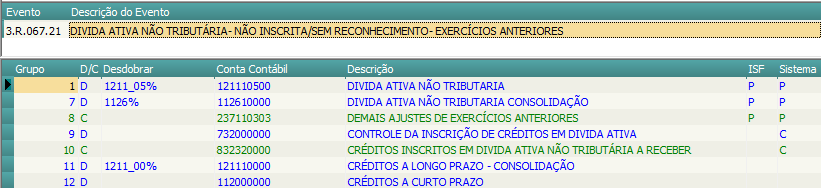 | Evento | Descrição do Evento |
|---|---|
| 3.R.067.21 | DIVIDA ATIVA NÃO TRIBUTÁRIA- NÃO INSCRITA/SEM RECONHECIMENTO- EXERCÍCIOS ANTERIORES |

| Grupo | D/C | Desdobrar | Conta Contábil | Descrição | ISF | Sistema |
|---|---|---|---|---|---|---|
| 1 | D | 1211_05% | 121110500 | DIVIDA ATIVA NÃO TRIBUTARIA | P | P |
| 7 | D | 1126% | 112610000 | DIVIDA ATIVA NÃO TRIBUTARIA CONSOLIDAÇÃO | P | P |
| 8 | C | | 237110303 | DEMAIS AJUSTES DE EXERCÍCIOS ANTERIORES | P | P |
| 9 | D | | 732000000 | CONTROLE DA INSCRIÇÃO DE CRÉDITOS EM DIVIDA ATIVA | | C |
| 10 | C | | 832320000 | CRÉDITOS INSCRITOS EM DIVIDA ATIVA NÃO TRIBUTÁRIA A RECEBER | | C |
| 11 | D | 1211_00% | 121110000 | CRÉDITOS A LONGO PRAZO - CONSOLIDAÇÃO | | |
| 12 | D | | 112000000 | CRÉDITOS A CURTO PRAZO | | |